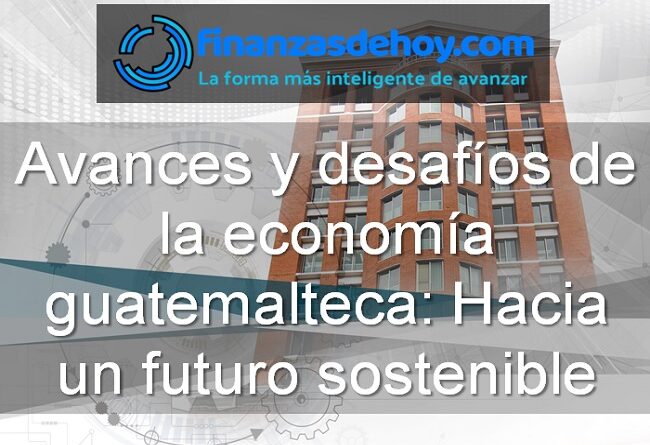 finanzasdehoy.com
La forma más inteligente de avanzar

Avances y desafíos de la economía guatemalteca: Hacia un futuro sostenible